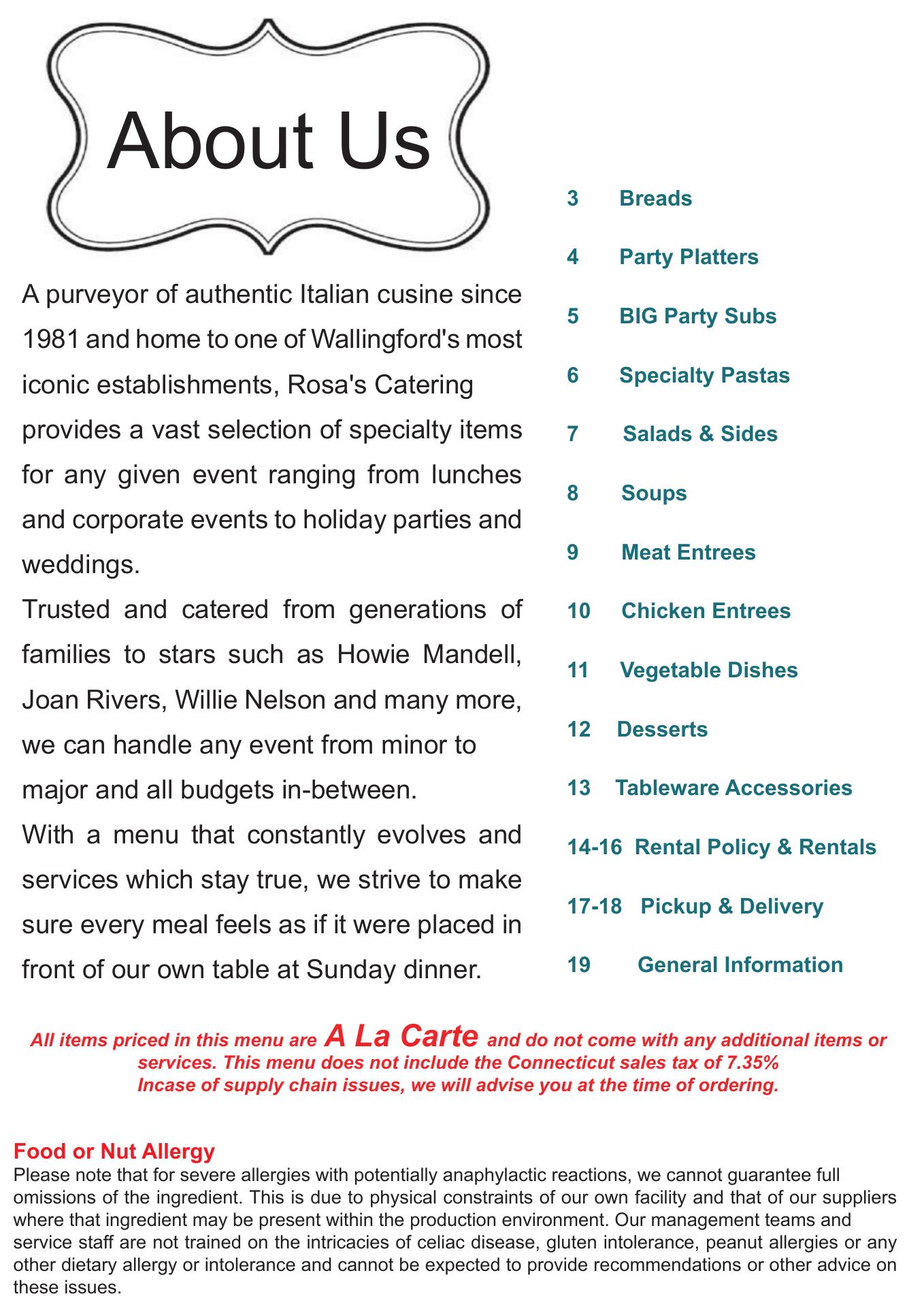 About Us

A purveyor of authentic Italian cusine since 1981 and home to one of Wallingford's most iconic establishments, Rosa's Catering provides a vast selection of specialty items for any given event ranging from lunches and corporate events to holiday parties and weddings.

Trusted and catered from generations of families to stars such as Howie Mandell, Joan Rivers, Willie Nelson and many more, we can handle any event from minor to major and all budgets in-between.

With a menu that constantly evolves and services which stay true, we strive to make sure every meal feels as if it were placed in front of our own table at Sunday dinner.

3 Breads

4 Party Platters

5 BIG Party Subs

6 Specialty Pastas

7 Salads & Sides

8 Soups

9 Meat Entrees

10 Chicken Entrees

11 Vegetable Dishes

12 Desserts

13 Tableware Accessories

14-16 Rental Policy & Rentals

17-18 Pickup & Delivery

19 General Information

All items priced in this menu are A La Carte and do not come with any additional items or services. This menu does not include the Connecticut sales tax of 7.35%
Incase of supply chain issues, we will advise you at the time of ordering.

Food or Nut Allergy
Please note that for severe allergies with potentially anaphylactic reactions, we cannot guarantee full omissions of the ingredient. This is due to physical constraints of our own facility and that of our suppliers where that ingredient may be present within the production environment. Our management teams and service staff are not trained on the intricacies of celiac disease, gluten intolerance, peanut allergies or any other dietary allergy or intolerance and cannot be expected to provide recommendations or other advice on these issues.